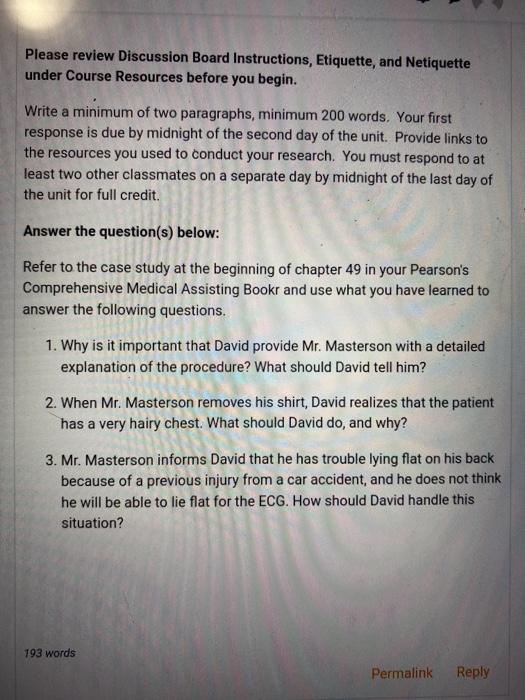 Please review Discussion Board Instructions, Etiquette, and Netiquette under Course Resources before you begin.

Write a minimum of two paragraphs, minimum 200 words. Your first response is due by midnight of the second day of the unit. Provide links to the resources you used to conduct your research. You must respond to at least two other classmates on a separate day by midnight of the last day of the unit for full credit.

Answer the question(s) below:

Refer to the case study at the beginning of chapter 49 in your Pearson's Comprehensive Medical Assisting Bookr and use what you have learned to answer the following questions.

1. Why is it important that David provide Mr. Masterson with a detailed explanation of the procedure? What should David tell him?

2. When Mr. Masterson removes his shirt, David realizes that the patient has a very hairy chest. What should David do, and why?

3. Mr. Masterson informs David that he has trouble lying flat on his back because of a previous injury from a car accident, and he does not think he will be able to lie flat for the ECG. How should David handle this situation?

193 words

Permalink Reply